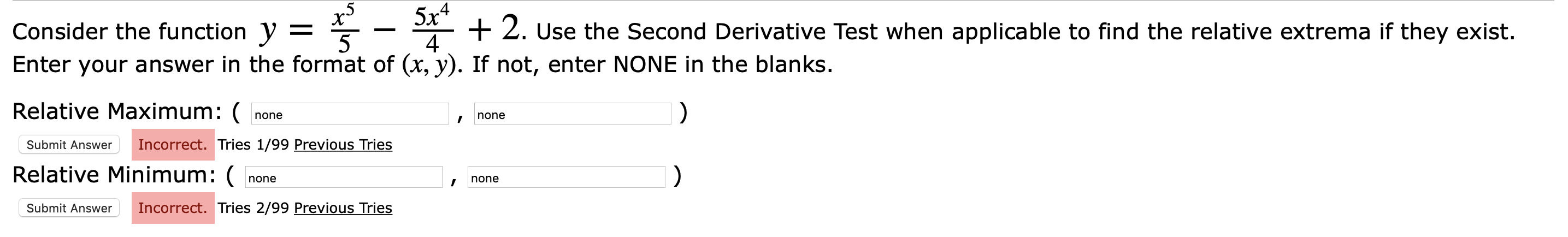 Consider the function $y = \frac{x^5}{5} - \frac{5x^4}{4} + 2$. Use the Second Derivative Test when applicable to find the relative extrema if they exist. Enter your answer in the format of $(x, y)$. If not, enter NONE in the blanks.

Relative Maximum: ( none , none )

Submit Answer Incorrect. Tries 1/99 Previous Tries

Relative Minimum: ( none , none )

Submit Answer Incorrect. Tries 2/99 Previous Tries